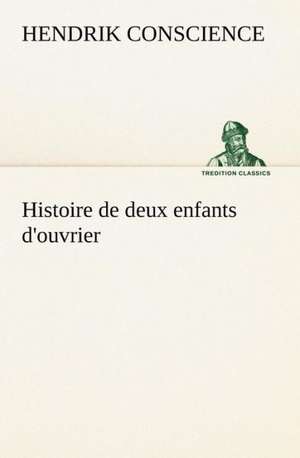 HENDRIK CONSCIENCE

TREDITION CLASSICS

Histoire de deux enfants d'ouvrier